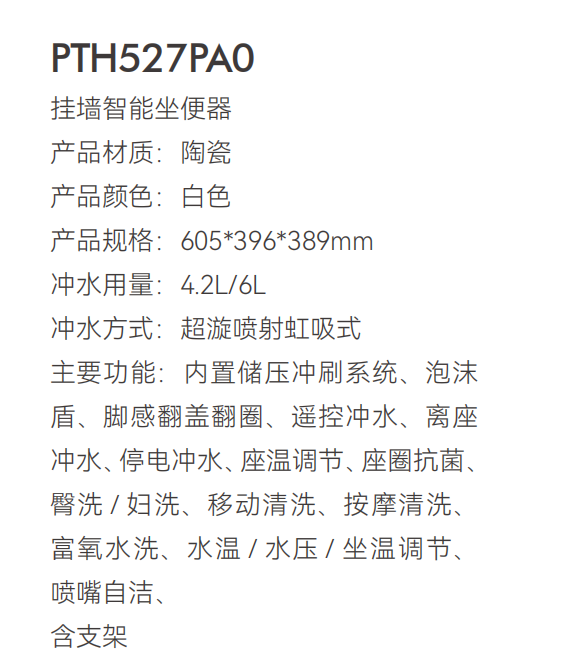 PTH527PA0

挂墙智能坐便器

产品材质：陶瓷

产品颜色：白色

产品规格：605*396*389mm

冲水用量：4.2L/6L

冲水方式：超漩喷射虹吸式

主要功能：内置储压冲刷系统、泡沫盾、脚感翻盖翻圈、遥控冲水、离座冲水、停电冲水、座温调节、座圈抗菌、臀洗/妇洗、移动清洗、按摩清洗、富氧水洗、水温/水压/坐温调节、喷嘴自洁、

含支架